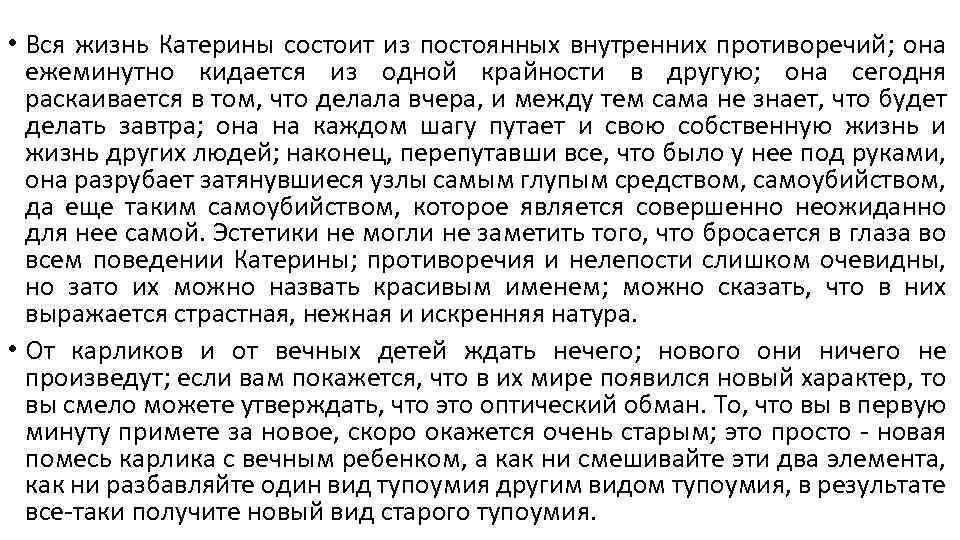 • Вся жизнь Катерины состоит из постоянных внутренних противоречий; она ежеминутно кидается из одной крайности в другую; она сегодня раскаивается в том, что делала вчера, и между тем сама не знает, что будет делать завтра; она на каждом шагу путает и свою собственную жизнь и жизнь других людей; наконец, перепутавши все, что было у нее под руками, она разрубает затянувшиеся узлы самым глупым средством, самоубийством, да еще таким самоубийством, которое является совершенно неожиданно для нее самой. Эстетики не могли не заметить того, что бросается в глаза во всем поведении Катерины; противоречия и нелепости слишком очевидны, но зато их можно назвать красивым именем; можно сказать, что в них выражается страстная, нежная и искренняя натура.

• От карликов и от вечных детей ждать нечего; нового они ничего не произведут; если вам покажется, что в их мире появился новый характер, то вы смело можете утверждать, что это оптический обман. То, что вы в первую минуту примете за новое, скоро окажется очень старым; это просто - новая помесь карлика с вечным ребенком, а как ни смешивайте эти два элемента, как ни разбавляйте один вид тупоумия другим видом тупоумия, в результате все-таки получите новый вид старого тупоумия.